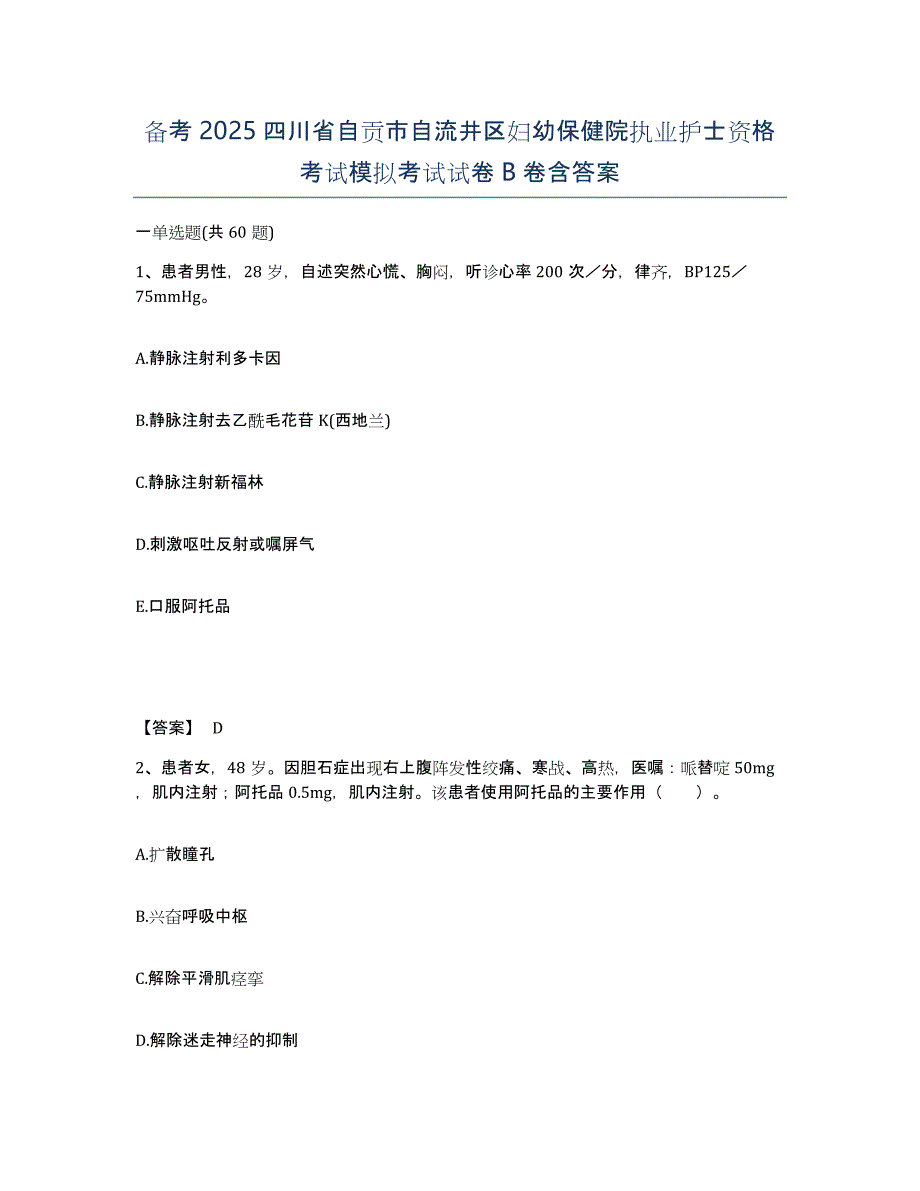 备考 2025 四川省自贡市自流井区妇幼保健院执业护士资格考试模拟考试试卷 B 卷含答案

一单选题(共 60 题)

1、患者男性，28 岁，自述突然心慌、胸闷，听诊心率 200 次／分，律齐，BP125／75mmHg。

A.静脉注射利多卡因

B.静脉注射去乙酰毛花苷 K(西地兰)

C.静脉注射新福林

D.刺激呕吐反射或嘱屏气

E.口服阿托品

【答案】 D

2、患者女，48 岁。因胆石症出现右上腹阵发性绞痛、寒战、高热，医嘱：哌替啶 50mg，肌内注射；阿托品 0.5mg，肌内注射。该患者使用阿托品的主要作用（　）。

A.扩散瞳孔

B.兴奋呼吸中枢

C.解除平滑肌痉挛

D.解除迷走神经的抑制